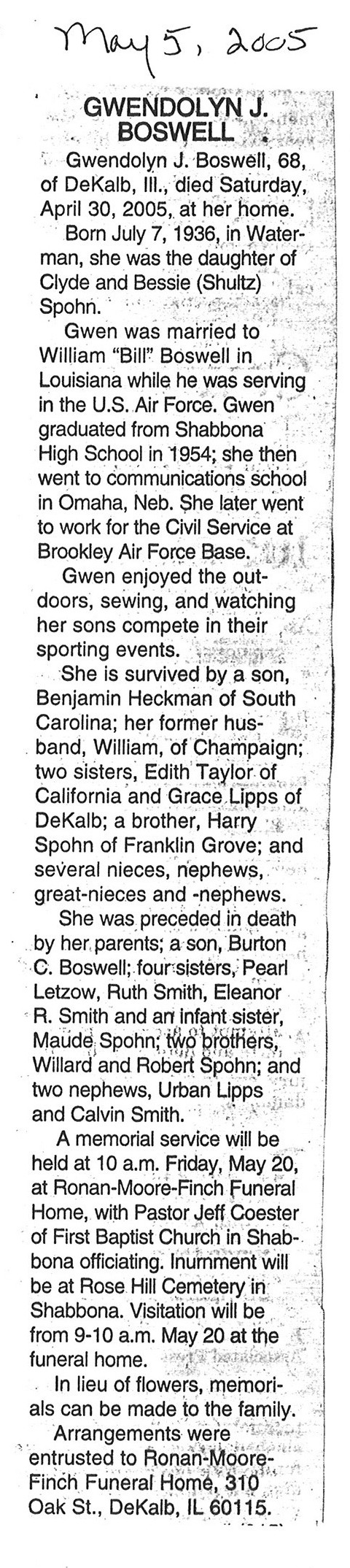 May 5, 2005

GWENDOLYN J. BOSWELL

Gwendolyn J. Boswell, 68, of DeKalb, Ill., died Saturday, April 30, 2005, at her home.

Born July 7, 1936, in Waterman, she was the daughter of Clyde and Bessie (Shultz) Spohn.

Gwen was married to William "Bill" Boswell in Louisiana while he was serving in the U.S. Air Force. Gwen graduated from Shabbona High School in 1954; she then went to communications school in Omaha, Neb. She later went to work for the Civil Service at Brookley Air Force Base.

Gwen enjoyed the outdoors, sewing, and watching her sons compete in their sporting events.

She is survived by a son, Benjamin Heckman of South Carolina; her former husband, William, of Champaign; two sisters, Edith Taylor of California and Grace Lipps of DeKalb; a brother, Harry Spohn of Franklin Grove; and several nieces, nephews, great-nieces and -nephews.

She was preceded in death by her parents; a son, Burton C. Boswell; four sisters, Pearl Letzow, Ruth Smith, Eleanor R. Smith and an infant sister, Maude Spohn; two brothers, Willard and Robert Spohn; and two nephews, Urban Lipps and Calvin Smith.

A memorial service will be held at 10 a.m. Friday, May 20, at Ronan-Moore-Finch Funeral Home, with Pastor Jeff Coester of First Baptist Church in Shabbona officiating. Inurnment will be at Rose Hill Cemetery in Shabbona. Visitation will be from 9-10 a.m. May 20 at the funeral home.

In lieu of flowers, memorials can be made to the family.

Arrangements were entrusted to Ronan-Moore-Finch Funeral Home, 310 Oak St., DeKalb, IL 60115.